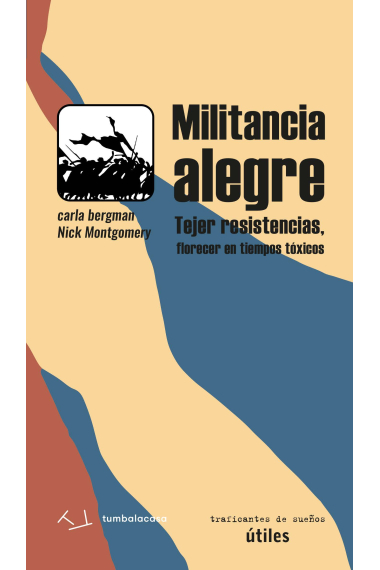 Militancia alegre

carla bergman
Nick Montgomery

Tejer resistencias,
florecer en tiempos tóxicos

tumbalacasa

traficantes de sueños
útiles